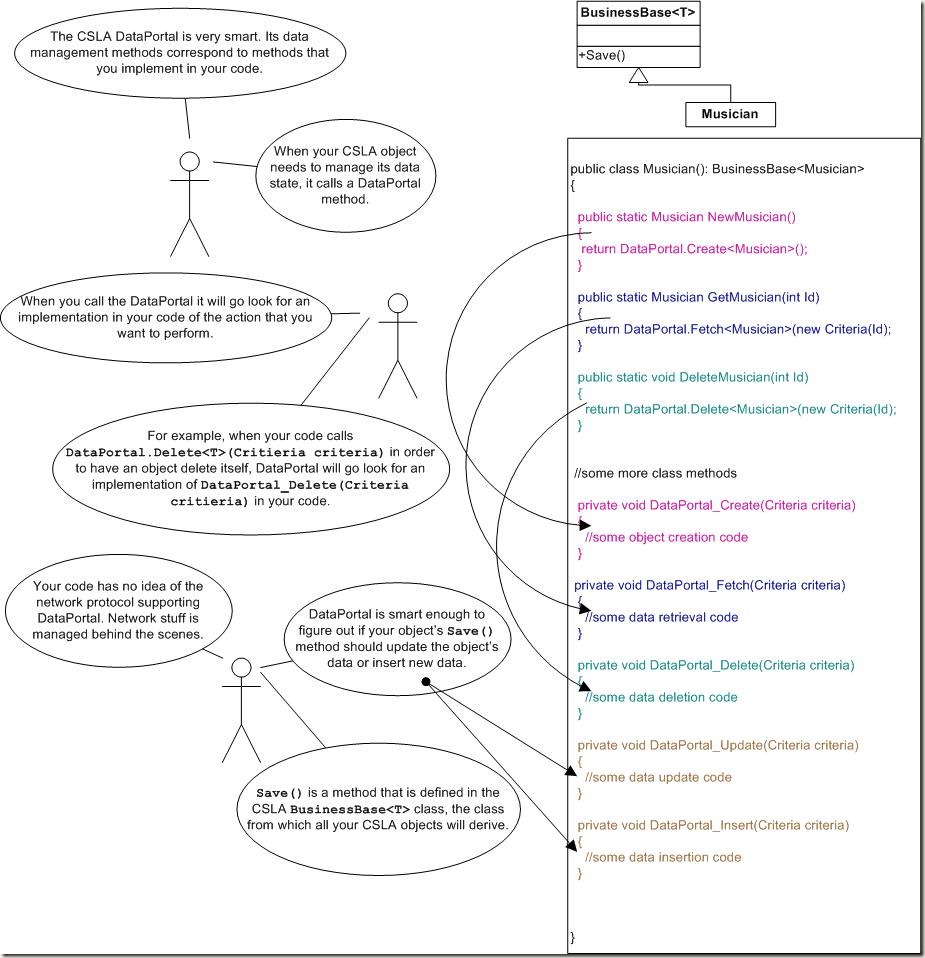 The CSLA DataPortal is very smart. Its data management methods correspond to methods that you implement in your code.

When your CSLA object needs to manage its data state, it calls a DataPortal method.

When you call the DataPortal it will go look for an implementation in your code of the action that you want to perform.

For example, when your code calls DataPortal.Delete<T>(Critieria criteria) in order to have an object delete itself, DataPortal will go look for an implementation of DataPortal_Delete(Criteria critieria) in your code.

Your code has no idea of the network protocol supporting DataPortal. Network stuff is managed behind the scenes.

DataPortal is smart enough to figure out if your object's Save() method should update the object's data or insert new data.

Save() is a method that is defined in the CSLA BusinessBase<T> class, the class from which all your CSLA objects will derive.

BusinessBase<T>

+Save()

Musician

public class Musician(): BusinessBase<Musician>
{

public static Musician NewMusician()
{
return DataPortal.Create<Musician>();
}

public static Musician GetMusician(int Id)
{
return DataPortal.Fetch<Musician>(new Criteria(Id);
}

public static void DeleteMusician(int Id)
{
return DataPortal.Delete<Musician>(new Criteria(Id);
}

//some more class methods

private void DataPortal_Create(Criteria criteria)
{
//some object creation code
}

private void DataPortal_Fetch(Criteria criteria)
{
//some data retrieval code
}

private void DataPortal_Delete(Criteria criteria)
{
//some data deletion code
}

private void DataPortal_Update(Criteria criteria)
{
//some data update code
}

private void DataPortal_Insert(Criteria criteria)
{
//some data insertion code
}

}